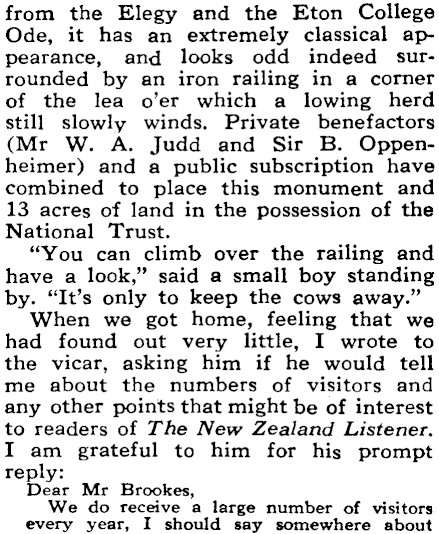 from the Elegy and the Eton College Ode, it has an extremely classical appearance, and looks odd indeed surrounded by an iron railing in a corner of the lea o'er which a lowing herd still slowly winds. Private benefactors (Mr W. A. Judd and Sir B. Oppenheimer) and a public subscription have combined to place this monument and 13 acres of land in the possession of the National Trust.

"You can climb over the railing and have a look," said a small boy standing by. "It's only to keep the cows away."

When we got home, feeling that we had found out very little, I wrote to the vicar, asking him if he would tell me about the numbers of visitors and any other points that might be of interest to readers of The New Zealand Listener. I am grateful to him for his prompt reply:

Dear Mr Brookes,

We do receive a large number of visitors every year, I should say somewhere about